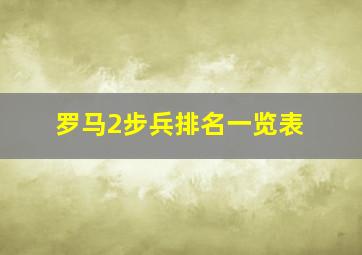 罗马2步兵排名一览表